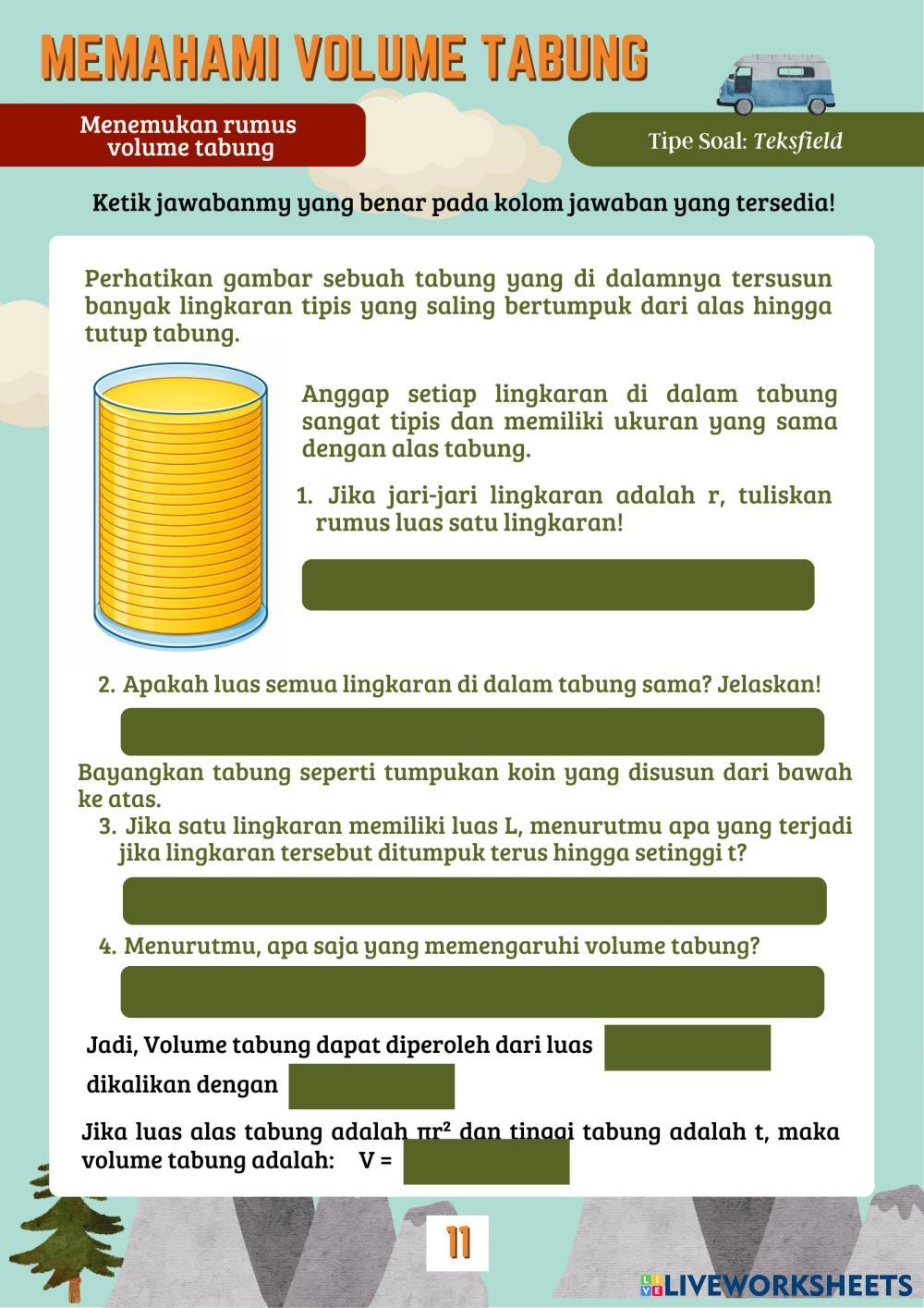 MEMAHAMI VOLUME TABUNG

Menemukan rumus volume tabung

Tipe Soal: Teksfield

Ketik jawabanmy yang benar pada kolom jawaban yang tersedia!

Perhatikan gambar sebuah tabung yang di dalamnya tersusun banyak lingkaran tipis yang saling bertumpuk dari alas hingga tutup tabung.

Anggap setiap lingkaran di dalam tabung sangat tipis dan memiliki ukuran yang sama dengan alas tabung.

1. Jika jari-jari lingkaran adalah r, tuliskan rumus luas satu lingkaran!

2. Apakah luas semua lingkaran di dalam tabung sama? Jelaskan!

Bayangkan tabung seperti tumpukan koin yang disusun dari bawah ke atas.

3. Jika satu lingkaran memiliki luas L, menurutmu apa yang terjadi jika lingkaran tersebut ditumpuk terus hingga setinggi t?

4. Menurutmu, apa saja yang memengaruhi volume tabung?

Jadi, Volume tabung dapat diperoleh dari luas dikalikan dengan

Jika luas alas tabung adalah $\pi r^2$ dan tinggi tabung adalah t, maka volume tabung adalah: V =

11

LIVEWORKSHEETS